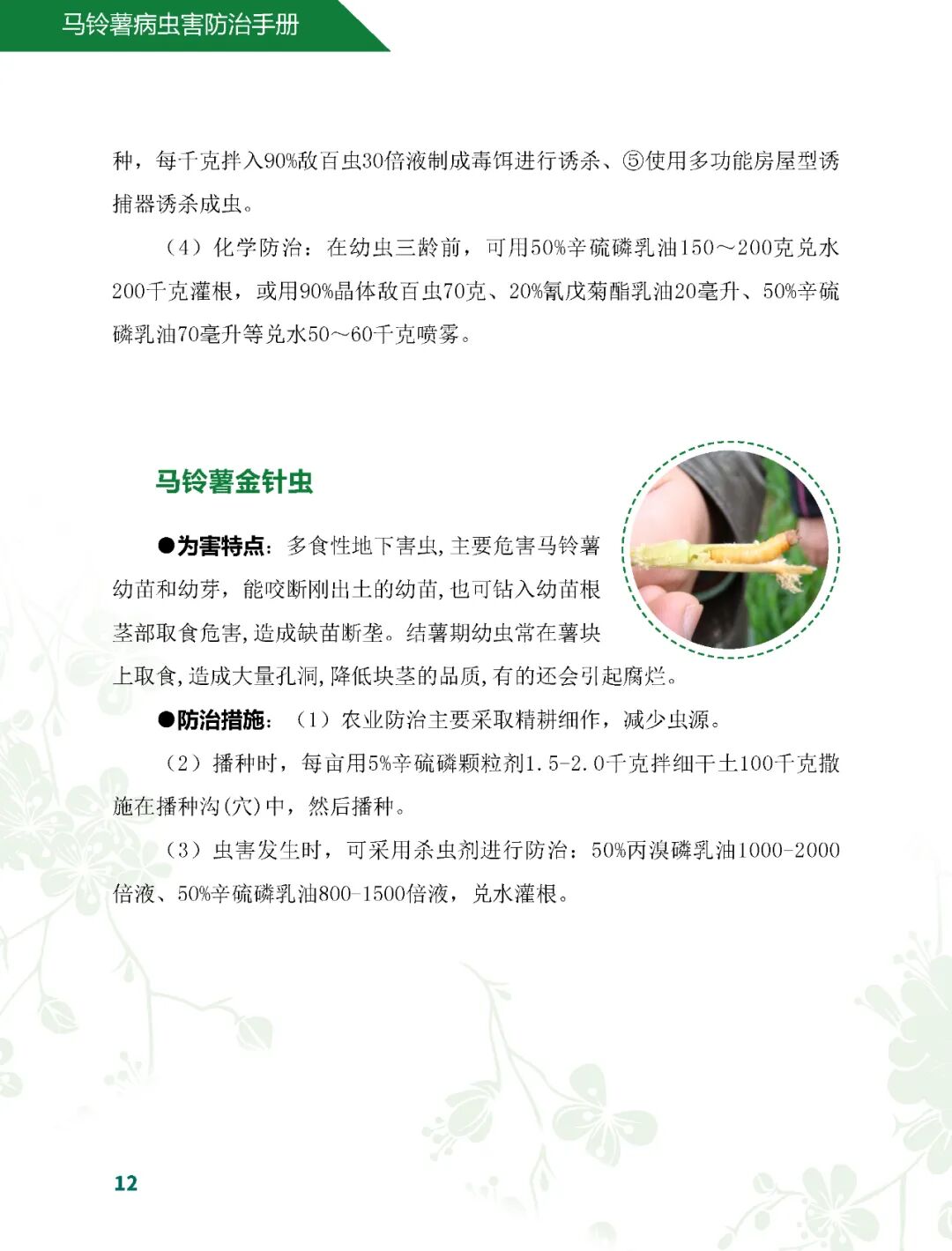 马铃薯病虫害防治手册

种，每千克拌入90%敌百虫30倍液制成毒饵进行诱杀、⑤使用多功能房屋型诱捕器诱杀成虫。

（4）化学防治：在幼虫三龄前，可用50%辛硫磷乳油150～200克兑水200千克灌根，或用90%晶体敌百虫70克、20%氰戊菊酯乳油20毫升、50%辛硫磷乳油70毫升等兑水50～60千克喷雾。

马铃薯金针虫

●为害特点：多食性地下害虫，主要危害马铃薯幼苗和幼芽，能咬断刚出土的幼苗，也可钻入幼苗根茎部取食危害，造成缺苗断垄。结薯期幼虫常在薯块上取食，造成大量孔洞，降低块茎的品质，有的还会引起腐烂。

●防治措施：（1）农业防治主要采取精耕细作，减少虫源。

（2）播种时，每亩用5%辛硫磷颗粒剂1.5-2.0千克拌细干土100千克撒施在播种沟（穴）中，然后播种。

（3）虫害发生时，可采用杀虫剂进行防治：50%丙溴磷乳油1000-2000倍液、50%辛硫磷乳油800-1500倍液，兑水灌根。

12